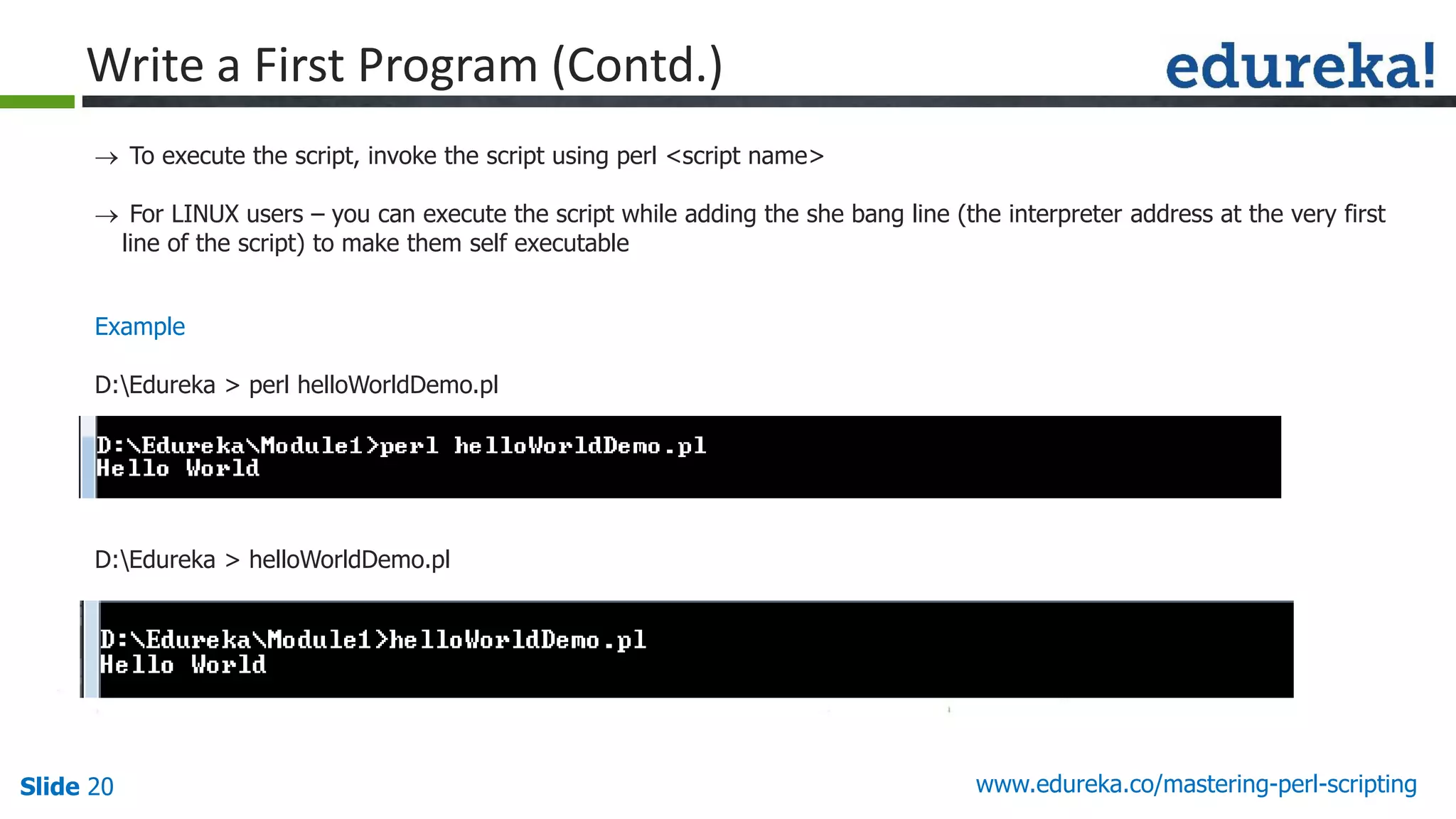 Write a First Program (Contd.)

edureka!

→ To execute the script, invoke the script using perl <script name>

→ For LINUX users – you can execute the script while adding the she bang line (the interpreter address at the very first line of the script) to make them self executable

Example

D:\Edureka > perl helloWorldDemo.pl

D:\Edureka\Module1>perl helloWorldDemo.pl
Hello World

D:\Edureka > helloWorldDemo.pl

D:\Edureka\Module1>helloWorldDemo.pl
Hello World

Slide 20

www.edureka.co/mastering-perl-scripting